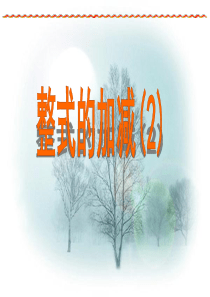 整式的加减（2）